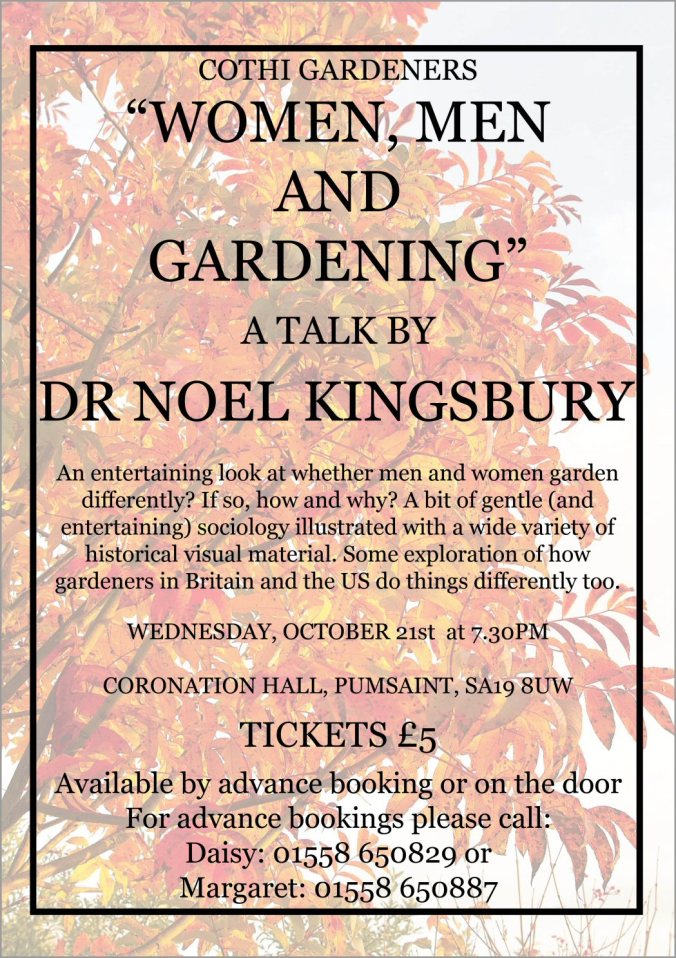 COTHI GARDENERS

“WOMEN, MEN AND GARDENING”

A TALK BY

DR NOEL KINGSBURY

An entertaining look at whether men and women garden differently? If so, how and why? A bit of gentle (and entertaining) sociology illustrated with a wide variety of historical visual material. Some exploration of how gardeners in Britain and the US do things differently too.

WEDNESDAY, OCTOBER 21st at 7.30PM

CORONATION HALL, PUMSAINT, SA19 8UW

TICKETS £5

Available by advance booking or on the door
For advance bookings please call:
Daisy: 01558 650829 or
Margaret: 01558 650887